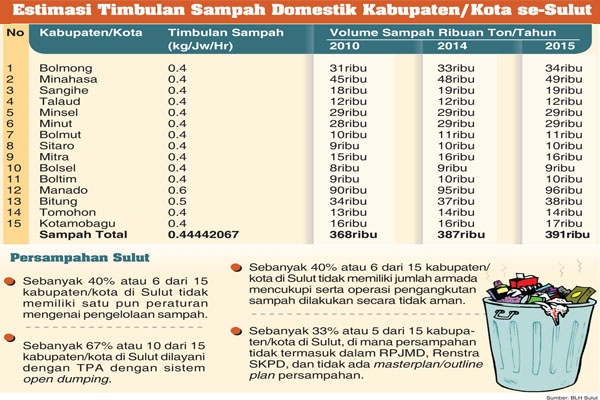 Estimasi Timbulan Sampah Domestik Kabupaten/Kota se-Sulut

| No | Kabupaten/Kota | Timbulan Sampah (kg/Jw/Hr) | Volume Sampah Ribuan Ton/Tahun 2010 | 2014 | 2015 |
|---|---|---|---|---|---|
| 1 | Bolmong | 0.4 | 31ribu | 33ribu | 34ribu |
| 2 | Minahasa | 0.4 | 45ribu | 48ribu | 49ribu |
| 3 | Sangihe | 0.4 | 18ribu | 19ribu | 19ribu |
| 4 | Talaud | 0.4 | 12ribu | 12ribu | 12ribu |
| 5 | Minsel | 0.4 | 29ribu | 29ribu | 29ribu |
| 6 | Minut | 0.4 | 28ribu | 29ribu | 29ribu |
| 7 | Bolmut | 0.4 | 10ribu | 11ribu | 11ribu |
| 8 | Sitaro | 0.4 | 9ribu | 10ribu | 10ribu |
| 9 | Mitra | 0.4 | 15ribu | 16ribu | 16ribu |
| 10 | Bolsel | 0.4 | 8ribu | 9ribu | 9ribu |
| 11 | Boltim | 0.4 | 9ribu | 10ribu | 10ribu |
| 12 | Manado | 0.6 | 90ribu | 95ribu | 96ribu |
| 13 | Bitung | 0.5 | 34ribu | 37ribu | 38ribu |
| 14 | Tomohon | 0.4 | 13ribu | 14ribu | 14ribu |
| 15 | Kotamobagu | 0.4 | 16ribu | 16ribu | 17ribu |
| | Sampah Total | 0.44442067 | 368ribu | 387ribu | 391ribu |

Persampahan Sulut

Sebanyak 40% atau 6 dari 15 kabupaten/kota di Sulut tidak memiliki satu pun peraturan mengenai pengelolaan sampah.

Sebanyak 67% atau 10 dari 15 kabupaten/kota di Sulut dilayani dengan TPA dengan sistem open dumping.

Sebanyak 40% atau 6 dari 15 kabupaten/kota di Sulut tidak memiliki jumlah armada mencukupi serta operasi pengangkutan sampah dilakukan secara tidak aman.

Sebanyak 33% atau 5 dari 15 kabupaten/kota di Sulut, di mana persampahan tidak termasuk dalam RPJMD, Renstra SKPD, dan tidak ada masterplan/outline plan persampahan.

Sumber: BLH Sulut